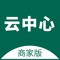 云中心

商家版